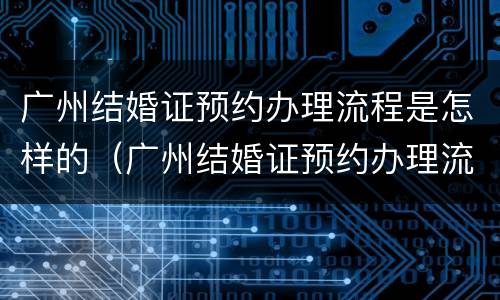 广州结婚证预约办理流程是怎样的（广州结婚证预约办理流